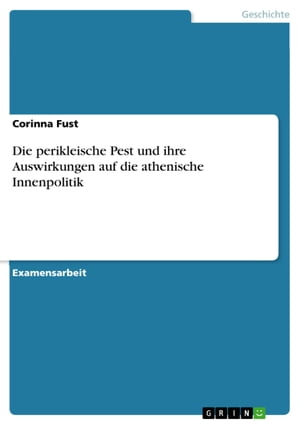 Geschichte

Corinna Fust

Die perikleische Pest und ihre Auswirkungen auf die athenische Innenpolitik

Examensarbeit

GRIN